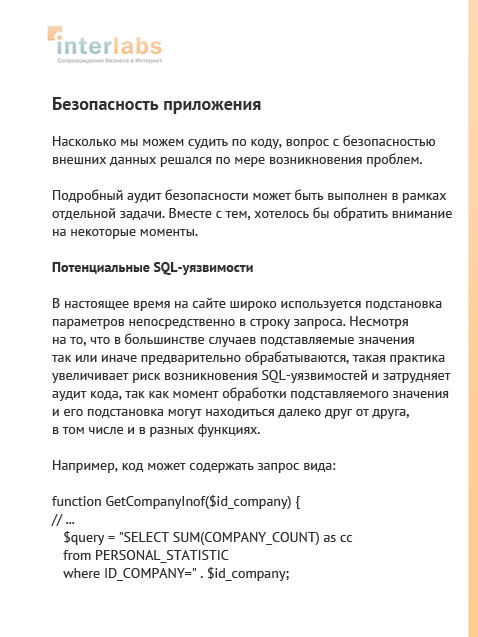 interlabs
Сопровождение бизнеса в Интернет

Безопасность приложения

Насколько мы можем судить по коду, вопрос с безопасностью внешних данных решался по мере возникновения проблем.

Подробный аудит безопасности может быть выполнен в рамках отдельной задачи. Вместе с тем, хотелось бы обратить внимание на некоторые моменты.

Потенциальные SQL-уязвимости

В настоящее время на сайте широко используется подстановка параметров непосредственно в строку запроса. Несмотря на то, что в большинстве случаев подставляемые значения так или иначе предварительно обрабатываются, такая практика увеличивает риск возникновения SQL-уязвимостей и затрудняет аудит кода, так как момент обработки подставляемого значения и его подстановка могут находиться далеко друг от друга, в том числе и в разных функциях.

Например, код может содержать запрос вида:

function GetCompanyInof($id_company) {
// ...
$query = "SELECT SUM(COMPANY_COUNT) as cc
from PERSONAL_STATISTIC
where ID_COMPANY=" . $id_company;